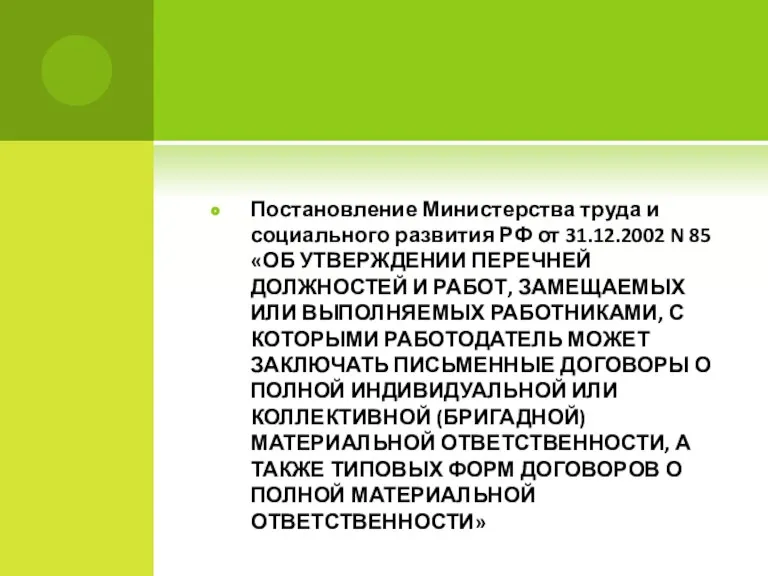 Постановление Министерства труда и социального развития РФ от 31.12.2002 N 85 «ОБ УТВЕРЖДЕНИИ ПЕРЕЧНЕЙ ДОЛЖНОСТЕЙ И РАБОТ, ЗАМЕЩАЕМЫХ ИЛИ ВЫПОЛНЯЕМЫХ РАБОТНИКАМИ, С КОТОРЫМИ РАБОТОДАТЕЛЬ МОЖЕТ ЗАКЛЮЧАТЬ ПИСЬМЕННЫЕ ДОГОВОРЫ О ПОЛНОЙ ИНДИВИДУАЛЬНОЙ ИЛИ КОЛЛЕКТИВНОЙ (БРИГАДНОЙ) МАТЕРИАЛЬНОЙ ОТВЕТСТВЕННОСТИ, А ТАКЖЕ ТИПОВЫХ ФОРМ ДОГОВОРОВ О ПОЛНОЙ МАТЕРИАЛЬНОЙ ОТВЕТСТВЕННОСТИ»